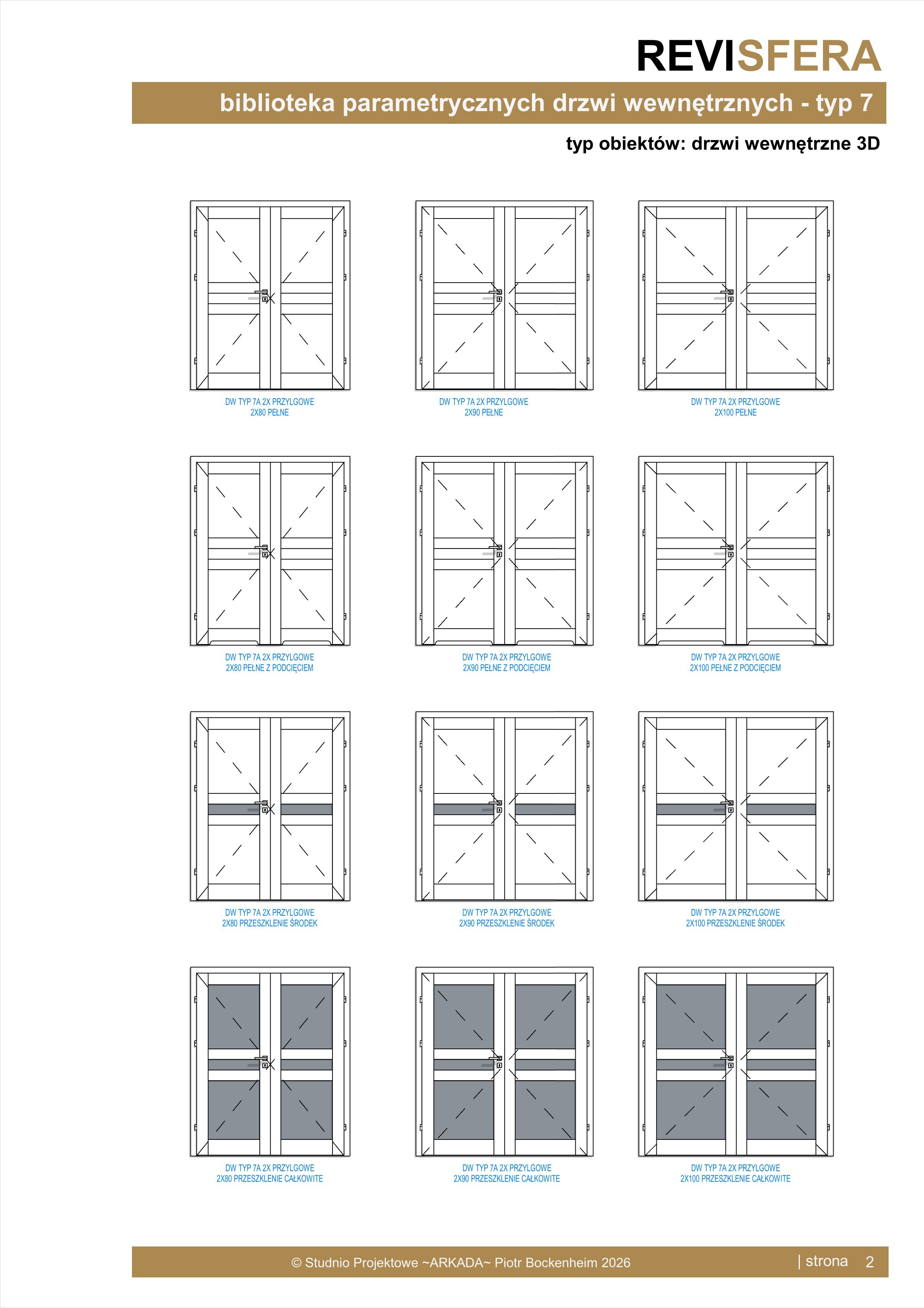 REVISFERA

biblioteka parametrycznych drzwi wewnętrznych - typ 7

typ obiektów: drzwi wewnętrzne 3D

DW TYP 7A 2X PRZYLGOWE 2X80 PEŁNE

DW TYP 7A 2X PRZYLGOWE 2X90 PEŁNE

DW TYP 7A 2X PRZYLGOWE 2X100 PEŁNE

DW TYP 7A 2X PRZYLGOWE 2X80 PEŁNE Z PODCIĘCIEM

DW TYP 7A 2X PRZYLGOWE 2X90 PEŁNE Z PODCIĘCIEM

DW TYP 7A 2X PRZYLGOWE 2X100 PEŁNE Z PODCIĘCIEM

DW TYP 7A 2X PRZYLGOWE 2X80 PRZESZKLENIE ŚRODEK

DW TYP 7A 2X PRZYLGOWE 2X90 PRZESZKLENIE ŚRODEK

DW TYP 7A 2X PRZYLGOWE 2X100 PRZESZKLENIE ŚRODEK

DW TYP 7A 2X PRZYLGOWE 2X80 PRZESZKLENIE CAŁKOWITE

DW TYP 7A 2X PRZYLGOWE 2X90 PRZESZKLENIE CAŁKOWITE

DW TYP 7A 2X PRZYLGOWE 2X100 PRZESZKLENIE CAŁKOWITE

© Studnio Projektowe ~ARKADA~ Piotr Bockenheim 2026

| strona 2